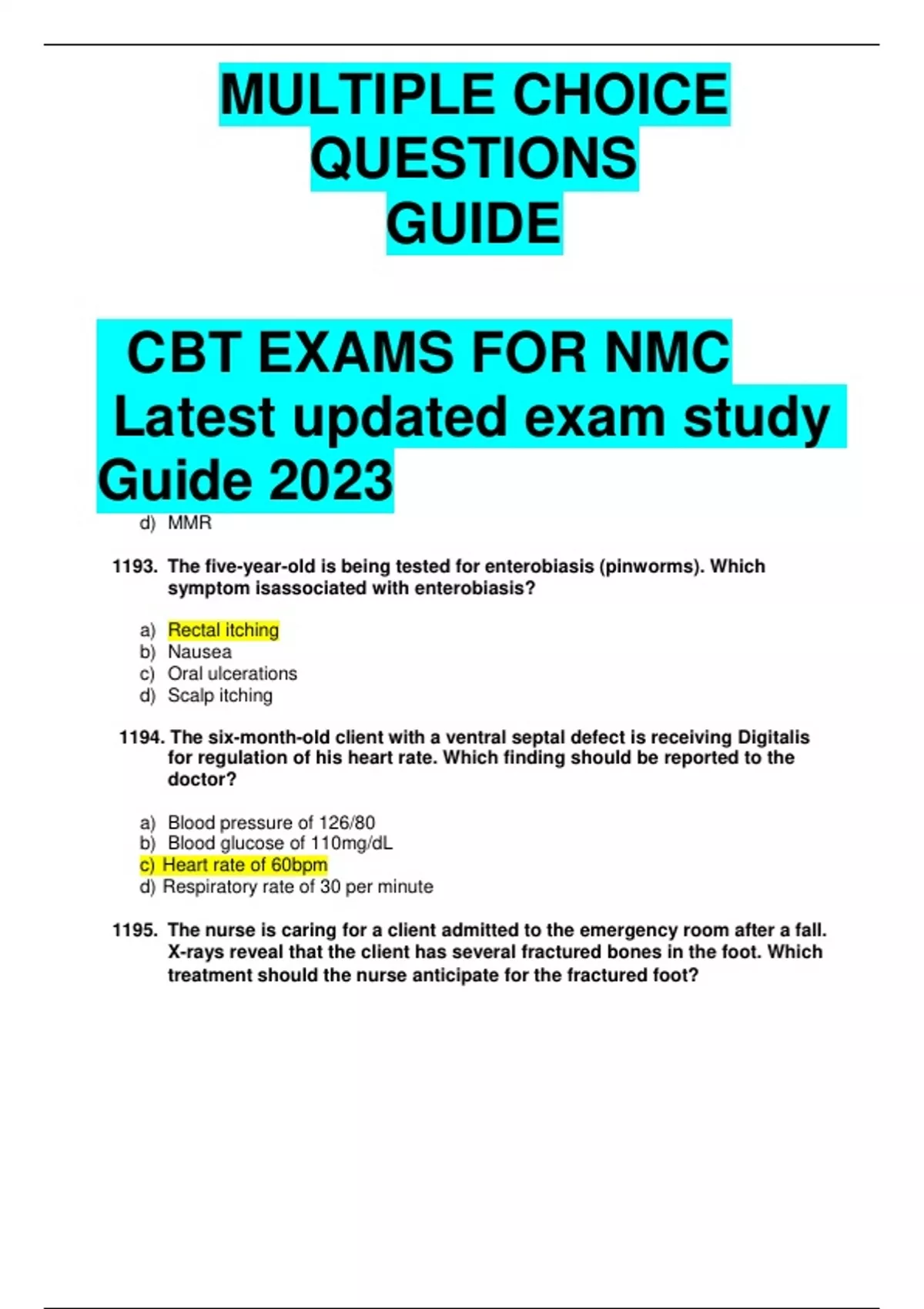 MULTIPLE CHOICE QUESTIONS GUIDE

CBT EXAMS FOR NMC Latest updated exam study Guide 2023

d) MMR

1193. The five-year-old is being tested for enterobiasis (pinworms). Which symptom isassociated with enterobiasis?

a) Rectal itching
b) Nausea
c) Oral ulcerations
d) Scalp itching

1194. The six-month-old client with a ventral septal defect is receiving Digitalis for regulation of his heart rate. Which finding should be reported to the doctor?

a) Blood pressure of 126/80
b) Blood glucose of 110mg/dL
c) Heart rate of 60bpm
d) Respiratory rate of 30 per minute

1195. The nurse is caring for a client admitted to the emergency room after a fall. X-rays reveal that the client has several fractured bones in the foot. Which treatment should the nurse anticipate for the fractured foot?